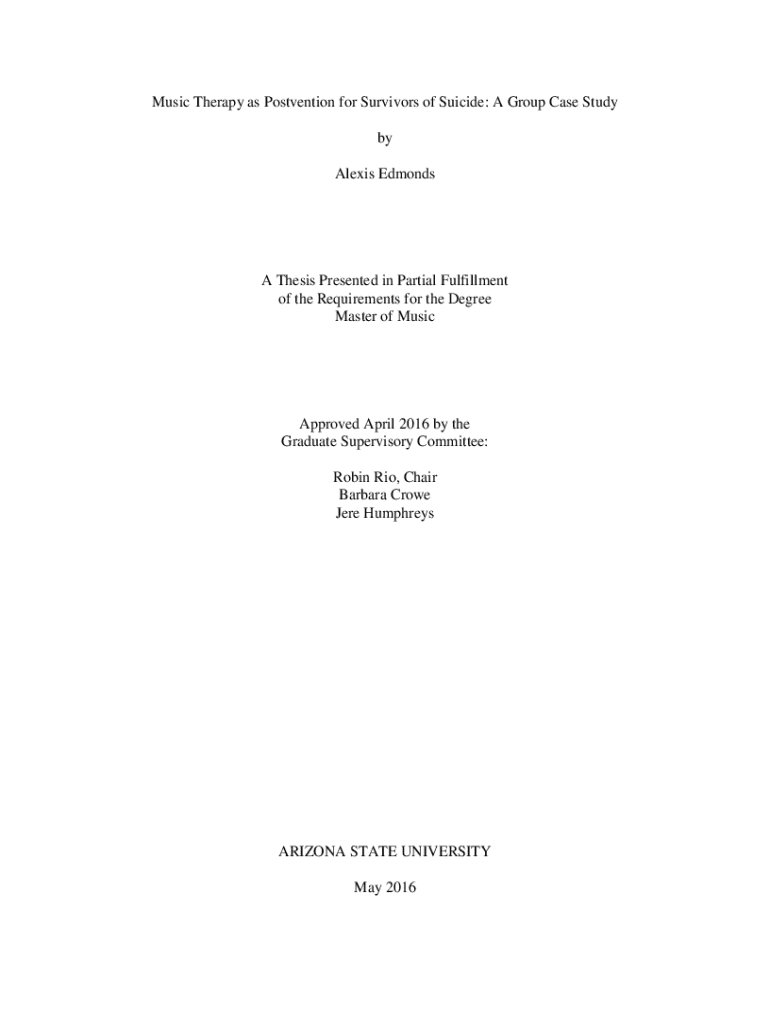 Music Therapy as Postvention for Survivors of Suicide: A Group Case Study

by

Alexis Edmonds

A Thesis Presented in Partial Fulfillment
of the Requirements for the Degree
Master of Music

Approved April 2016 by the
Graduate Supervisory Committee:

Robin Rio, Chair
Barbara Crowe
Jere Humphreys

ARIZONA STATE UNIVERSITY

May 2016